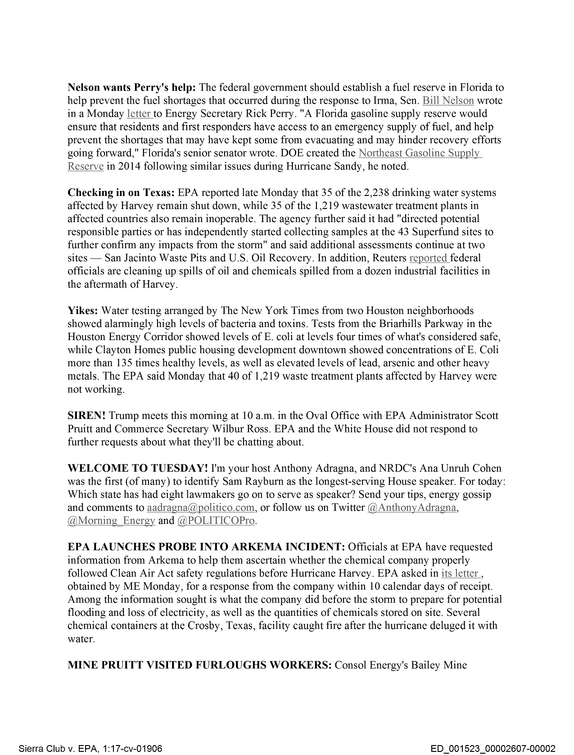 Nelson wants Perry's help: The federal government should establish a fuel reserve in Florida to help prevent the fuel shortages that occurred during the response to Irma, Sen. Bill Nelson wrote in a Monday letter to Energy Secretary Rick Perry. "A Florida gasoline supply reserve would ensure that residents and first responders have access to an emergency supply of fuel, and help prevent the shortages that may have kept some from evacuating and may hinder recovery efforts going forward," Florida's senior senator wrote. DOE created the Northeast Gasoline Supply Reserve in 2014 following similar issues during Hurricane Sandy, he noted.

Checking in on Texas: EPA reported late Monday that 35 of the 2,238 drinking water systems affected by Harvey remain shut down, while 35 of the 1,219 wastewater treatment plants in affected countries also remain inoperable. The agency further said it had "directed potential responsible parties or has independently started collecting samples at the 43 Superfund sites to further confirm any impacts from the storm" and said additional assessments continue at two sites — San Jacinto Waste Pits and U.S. Oil Recovery. In addition, Reuters reported federal officials are cleaning up spills of oil and chemicals spilled from a dozen industrial facilities in the aftermath of Harvey.

Yikes: Water testing arranged by The New York Times from two Houston neighborhoods showed alarmingly high levels of bacteria and toxins. Tests from the Briarhills Parkway in the Houston Energy Corridor showed levels of E. coli at levels four times of what's considered safe, while Clayton Homes public housing development downtown showed concentrations of E. Coli more than 135 times healthy levels, as well as elevated levels of lead, arsenic and other heavy metals. The EPA said Monday that 40 of 1,219 waste treatment plants affected by Harvey were not working.

SIREN! Trump meets this morning at 10 a.m. in the Oval Office with EPA Administrator Scott Pruitt and Commerce Secretary Wilbur Ross. EPA and the White House did not respond to further requests about what they'll be chatting about.

WELCOME TO TUESDAY! I'm your host Anthony Adragna, and NRDC's Ana Unruh Cohen was the first (of many) to identify Sam Rayburn as the longest-serving House speaker. For today: Which state has had eight lawmakers go on to serve as speaker? Send your tips, energy gossip and comments to aadragna@politico.com, or follow us on Twitter @AnthonyAdragna, @Morning_Energy and @POLITICOPro.

EPA LAUNCHES PROBE INTO ARKEMA INCIDENT: Officials at EPA have requested information from Arkema to help them ascertain whether the chemical company properly followed Clean Air Act safety regulations before Hurricane Harvey. EPA asked in its letter , obtained by ME Monday, for a response from the company within 10 calendar days of receipt. Among the information sought is what the company did before the storm to prepare for potential flooding and loss of electricity, as well as the quantities of chemicals stored on site. Several chemical containers at the Crosby, Texas, facility caught fire after the hurricane deluged it with water.

MINE PRUITT VISITED FURLOUGHS WORKERS: Consol Energy's Bailey Mine

Sierra Club v. EPA, 1:17-cv-01906

ED_001523_00002607-00002